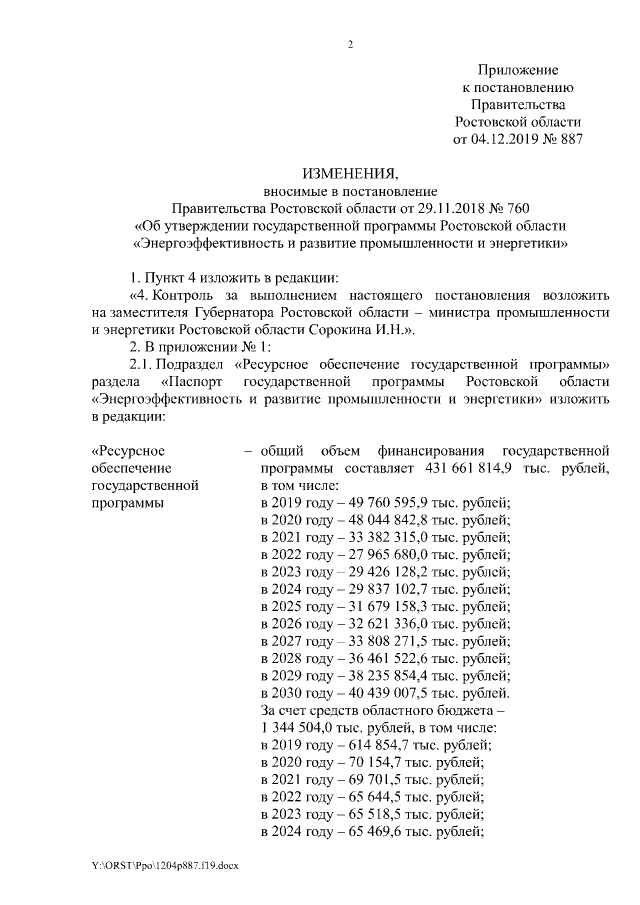 2

Приложение
к постановлению
Правительства
Ростовской области
от 04.12.2019 № 887

ИЗМЕНЕНИЯ,
вносимые в постановление
Правительства Ростовской области от 29.11.2018 № 760
«Об утверждении государственной программы Ростовской области
«Энергоэффективность и развитие промышленности и энергетики»

1. Пункт 4 изложить в редакции:

«4. Контроль за выполнением настоящего постановления возложить на заместителя Губернатора Ростовской области – министра промышленности и энергетики Ростовской области Сорокина И.Н.».

2. В приложении № 1:

2.1. Подраздел «Ресурсное обеспечение государственной программы» раздела «Паспорт государственной программы Ростовской области «Энергоэффективность и развитие промышленности и энергетики» изложить в редакции:

«Ресурсное обеспечение государственной программы

– общий объем финансирования государственной программы составляет 431 661 814,9 тыс. рублей, в том числе:
в 2019 году – 49 760 595,9 тыс. рублей;
в 2020 году – 48 044 842,8 тыс. рублей;
в 2021 году – 33 382 315,0 тыс. рублей;
в 2022 году – 27 965 680,0 тыс. рублей;
в 2023 году – 29 426 128,2 тыс. рублей;
в 2024 году – 29 837 102,7 тыс. рублей;
в 2025 году – 31 679 158,3 тыс. рублей;
в 2026 году – 32 621 336,0 тыс. рублей;
в 2027 году – 33 808 271,5 тыс. рублей;
в 2028 году – 36 461 522,6 тыс. рублей;
в 2029 году – 38 235 854,4 тыс. рублей;
в 2030 году – 40 439 007,5 тыс. рублей.
За счет средств областного бюджета – 1 344 504,0 тыс. рублей, в том числе:
в 2019 году – 614 854,7 тыс. рублей;
в 2020 году – 70 154,7 тыс. рублей;
в 2021 году – 69 701,5 тыс. рублей;
в 2022 году – 65 644,5 тыс. рублей;
в 2023 году – 65 518,5 тыс. рублей;
в 2024 году – 65 469,6 тыс. рублей;

Y:\ORST\Ppo\1204p887.f19.docx